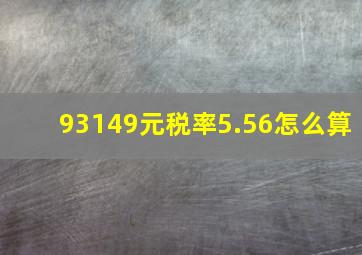 93149元税率5.56怎么算